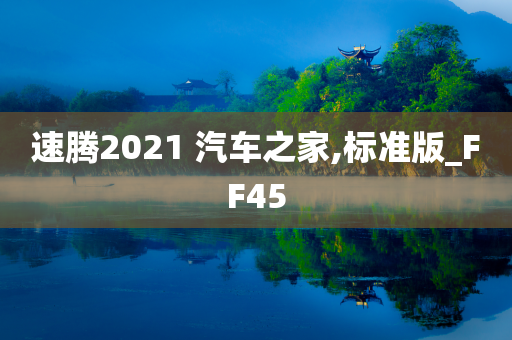 速腾2021 汽车之家,标准版_FF45